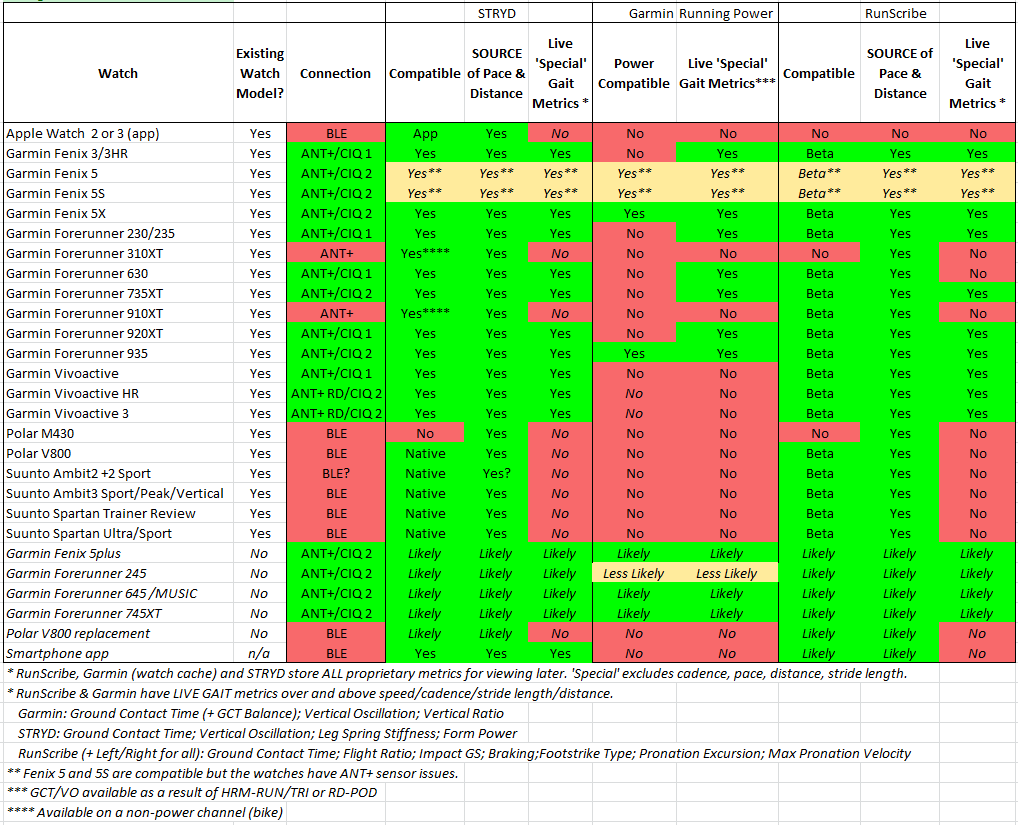 | | | | STRYD | | | Garmin Running Power | | RunScribe | | |
|---|---|---|---|---|---|---|---|---|---|---|
| Watch | Existing Watch Model? | Connection | Compatible | SOURCE of Pace & Distance | Live 'Special' Gait Metrics * | Power Compatible | Live 'Special' Gait Metrics*** | Compatible | SOURCE of Pace & Distance | Live 'Special' Gait Metrics * |
| Apple Watch 2 or 3 (app) | Yes | BLE | App | Yes | No | No | No | No | No | No |
| Garmin Fenix 3/3HR | Yes | ANT+/CIQ 1 | Yes | Yes | Yes | No | Yes | Beta | Yes | Yes |
| Garmin Fenix 5 | Yes | ANT+/CIQ 2 | Yes** | Yes** | Yes** | Yes** | Yes** | Beta** | Yes** | Yes** |
| Garmin Fenix 5S | Yes | ANT+/CIQ 2 | Yes** | Yes** | Yes** | Yes** | Yes** | Beta** | Yes** | Yes** |
| Garmin Fenix 5X | Yes | ANT+/CIQ 2 | Yes | Yes | Yes | Yes | Yes | Beta | Yes | Yes |
| Garmin Forerunner 230/235 | Yes | ANT+/CIQ 1 | Yes | Yes | Yes | No | Yes | Beta | Yes | Yes |
| Garmin Forerunner 310XT | Yes | ANT+ | Yes**** | Yes | No | No | No | No | Yes | No |
| Garmin Forerunner 630 | Yes | ANT+/CIQ 1 | Yes | Yes | Yes | No | Yes | Beta | Yes | No |
| Garmin Forerunner 735XT | Yes | ANT+/CIQ 2 | Yes | Yes | Yes | No | Yes | Beta | Yes | Yes |
| Garmin Forerunner 910XT | Yes | ANT+ | Yes**** | Yes | No | No | No | Beta | Yes | No |
| Garmin Forerunner 920XT | Yes | ANT+/CIQ 1 | Yes | Yes | Yes | No | Yes | Beta | Yes | Yes |
| Garmin Forerunner 935 | Yes | ANT+/CIQ 2 | Yes | Yes | Yes | Yes | Yes | Beta | Yes | Yes |
| Garmin Vivoactive | Yes | ANT+/CIQ 1 | Yes | Yes | Yes | No | No | Beta | Yes | Yes |
| Garmin Vivoactive HR | Yes | ANT+ RD/CIQ 2 | Yes | Yes | Yes | No | No | Beta | Yes | Yes |
| Garmin Vivoactive 3 | Yes | ANT+ RD/CIQ 2 | Yes | Yes | Yes | No | No | Beta | Yes | Yes |
| Polar M430 | Yes | BLE | No | Yes | No | No | No | No | Yes | No |
| Polar V800 | Yes | BLE | Native | Yes | No | No | No | Beta | Yes | No |
| Suunto Ambit2 +2 Sport | Yes | BLE? | Native | Yes? | No | No | No | Beta | Yes | No |
| Suunto Ambit3 Sport/Peak/Vertical | Yes | BLE | Native | Yes | No | No | No | Beta | Yes | No |
| Suunto Spartan Trainer Review | Yes | BLE | Native | Yes | No | No | No | Beta | Yes | No |
| Suunto Spartan Ultra/Sport | Yes | BLE | Native | Yes | No | No | No | Beta | Yes | No |
| Garmin Fenix 5plus | No | ANT+/CIQ 2 | Likely | Likely | Likely | Likely | Likely | Likely | Likely | Likely |
| Garmin Forerunner 245 | No | ANT+/CIQ 2 | Likely | Likely | Likely | Less Likely | Less Likely | Likely | Likely | Likely |
| Garmin Forerunner 645 /MUSIC | No | ANT+/CIQ 2 | Likely | Likely | Likely | Likely | Likely | Likely | Likely | Likely |
| Garmin Forerunner 745XT | No | ANT+/CIQ 2 | Likely | Likely | Likely | Likely | Likely | Likely | Likely | Likely |
| Polar V800 replacement | No | BLE | Likely | Likely | No | No | No | Likely | Likely | No |
| Smartphone app | n/a | BLE | Yes | Yes | Yes | No | No | Likely | Likely | No |

* RunScribe, Garmin (watch cache) and STRYD store ALL proprietary metrics for viewing later. 'Special' excludes cadence, pace, distance, stride length.
* RunScribe & Garmin have LIVE GAIT metrics over and above speed/cadence/stride length/distance.
Garmin: Ground Contact Time (+ GCT Balance); Vertical Oscillation; Vertical Ratio
STRYD: Ground Contact Time; Vertical Oscillation; Leg Spring Stiffness; Form Power
RunScribe (+ Left/Right for all): Ground Contact Time; Flight Ratio; Impact GS; Braking;Footstrike Type; Pronation Excursion; Max Pronation Velocity
** Fenix 5 and 5S are compatible but the watches have ANT+ sensor issues.
*** GCT/VO available as a result of HRM-RUN/TRI or RD-POD
**** Available on a non-power channel (bike)